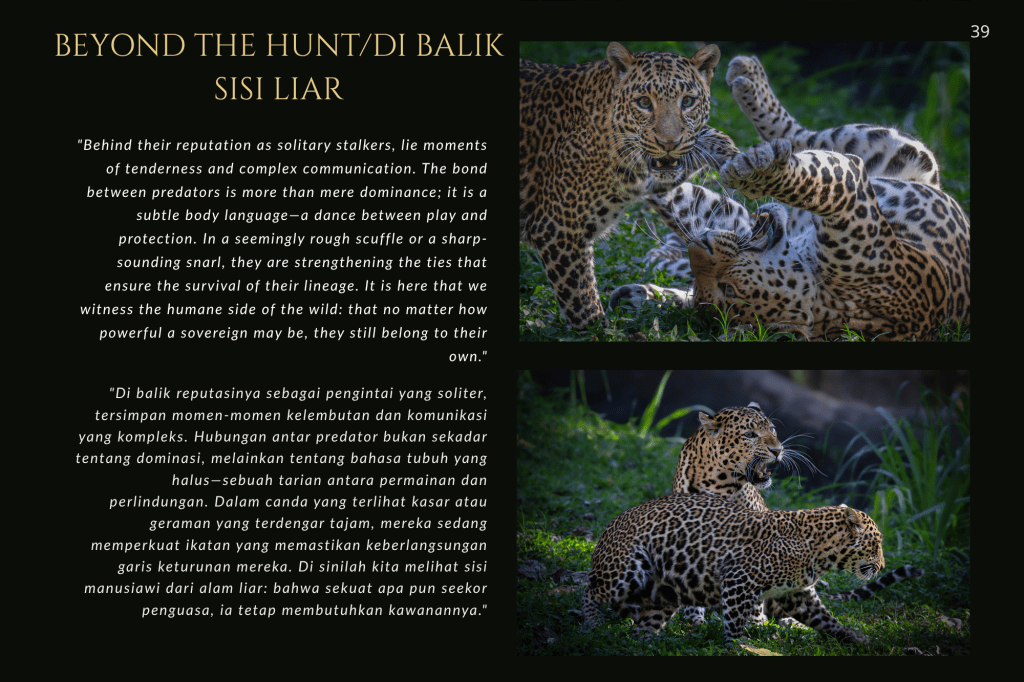 39

BEYOND THE HUNT/DI BALIK SISI LIAR

"Behind their reputation as solitary stalkers, lie moments of tenderness and complex communication. The bond between predators is more than mere dominance; it is a subtle body language—a dance between play and protection. In a seemingly rough scuffle or a sharp-sounding snarl, they are strengthening the ties that ensure the survival of their lineage. It is here that we witness the humane side of the wild: that no matter how powerful a sovereign may be, they still belong to their own."

"Di balik reputasinya sebagai pengintai yang soliter, tersimpan momen-momen kelembutan dan komunikasi yang kompleks. Hubungan antar predator bukan sekadar tentang dominasi, melainkan tentang bahasa tubuh yang halus—sebuah tarian antara permainan dan perlindungan. Dalam canda yang terlihat kasar atau geraman yang terdengar tajam, mereka sedang memperkuat ikatan yang memastikan keberlangsungan garis keturunan mereka. Di sinilah kita melihat sisi manusiawi dari alam liar: bahwa sekuat apa pun seekor penguasa, ia tetap membutuhkan kawanannya."